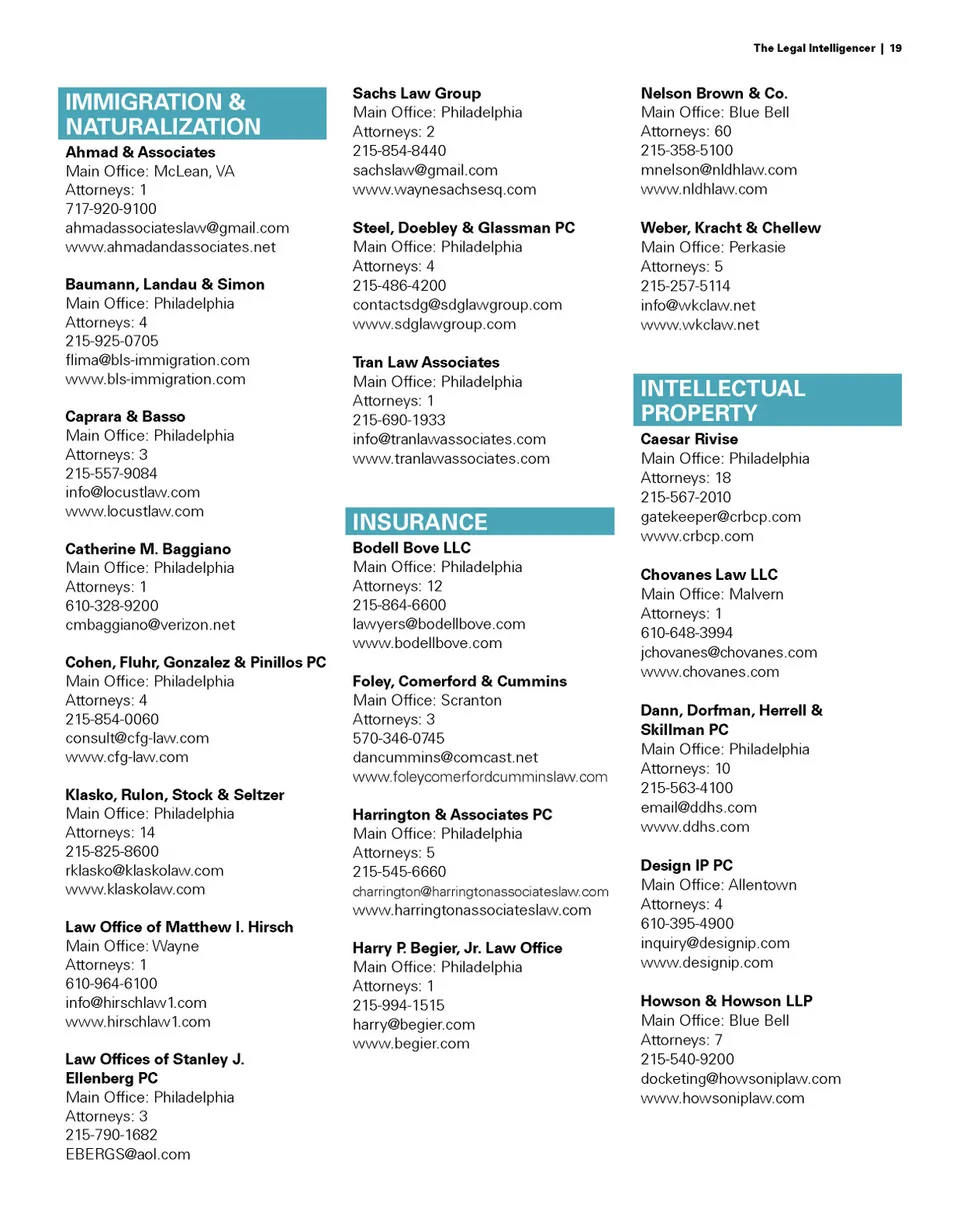 The Legal Intelligencer | 19

IMMIGRATION & NATURALIZATION

Ahmad & Associates
Main Office: McLean, VA
Attorneys: 1
717-920-9100
ahmadassociateslaw@gmail.com
www.ahmadandassociates.net

Baumann, Landau & Simon
Main Office: Philadelphia
Attorneys: 4
215-925-0705
flima@bls-immigration.com
www.bls-immigration.com

Caprara & Basso
Main Office: Philadelphia
Attorneys: 3
215-557-9084
info@locustlaw.com
www.locustlaw.com

Catherine M. Baggiano
Main Office: Philadelphia
Attorneys: 1
610-328-9200
cmbaggiano@verizon.net

Cohen, Fluhr, Gonzalez & Pinillos PC
Main Office: Philadelphia
Attorneys: 4
215-854-0060
consult@cfg-law.com
www.cfg-law.com

Klasko, Rulon, Stock & Seltzer
Main Office: Philadelphia
Attorneys: 14
215-825-8600
rklasko@klaskolaw.com
www.klaskolaw.com

Law Office of Matthew I. Hirsch
Main Office: Wayne
Attorneys: 1
610-964-6100
info@hirschlaw1.com
www.hirschlaw1.com

Law Offices of Stanley J. Ellenberg PC
Main Office: Philadelphia
Attorneys: 3
215-790-1682
EBERGS@aol.com

Sachs Law Group
Main Office: Philadelphia
Attorneys: 2
215-854-8440
sachslaw@gmail.com
www.waynesachsesq.com

Steel, Doebley & Glassman PC
Main Office: Philadelphia
Attorneys: 4
215-486-4200
contactsdg@sdglawgroup.com
www.sdglawgroup.com

Tran Law Associates
Main Office: Philadelphia
Attorneys: 1
215-690-1933
info@tranlawassociates.com
www.tranlawassociates.com

INSURANCE

Bodell Bove LLC
Main Office: Philadelphia
Attorneys: 12
215-864-6600
lawyers@bodellbove.com
www.bodellbove.com

Foley, Comerford & Cummins
Main Office: Scranton
Attorneys: 3
570-346-0745
dancummins@comcast.net
www.foleycomerfordcumminslaw.com

Harrington & Associates PC
Main Office: Philadelphia
Attorneys: 5
215-545-6660
charrington@harringtonassociateslaw.com
www.harringtonassociateslaw.com

Harry P. Begier, Jr. Law Office
Main Office: Philadelphia
Attorneys: 1
215-994-1515
harry@begier.com
www.begier.com

Nelson Brown & Co.
Main Office: Blue Bell
Attorneys: 60
215-358-5100
mnelson@nldhlaw.com
www.nldhlaw.com

Weber, Kracht & Chellew
Main Office: Perkasie
Attorneys: 5
215-257-5114
info@wkclaw.net
www.wkclaw.net

INTELLECTUAL PROPERTY

Caesar Rivise
Main Office: Philadelphia
Attorneys: 18
215-567-2010
gatekeeper@crbcp.com
www.crbcp.com

Chovanes Law LLC
Main Office: Malvern
Attorneys: 1
610-648-3994
jchovanes@chovanes.com
www.chovanes.com

Dann, Dorfman, Herrell & Skillman PC
Main Office: Philadelphia
Attorneys: 10
215-563-4100
email@ddhs.com
www.ddhs.com

Design IP PC
Main Office: Allentown
Attorneys: 4
610-395-4900
inquiry@designip.com
www.designip.com

Howson & Howson LLP
Main Office: Blue Bell
Attorneys: 7
215-540-9200
docketing@howsoniplaw.com
www.howsoniplaw.com